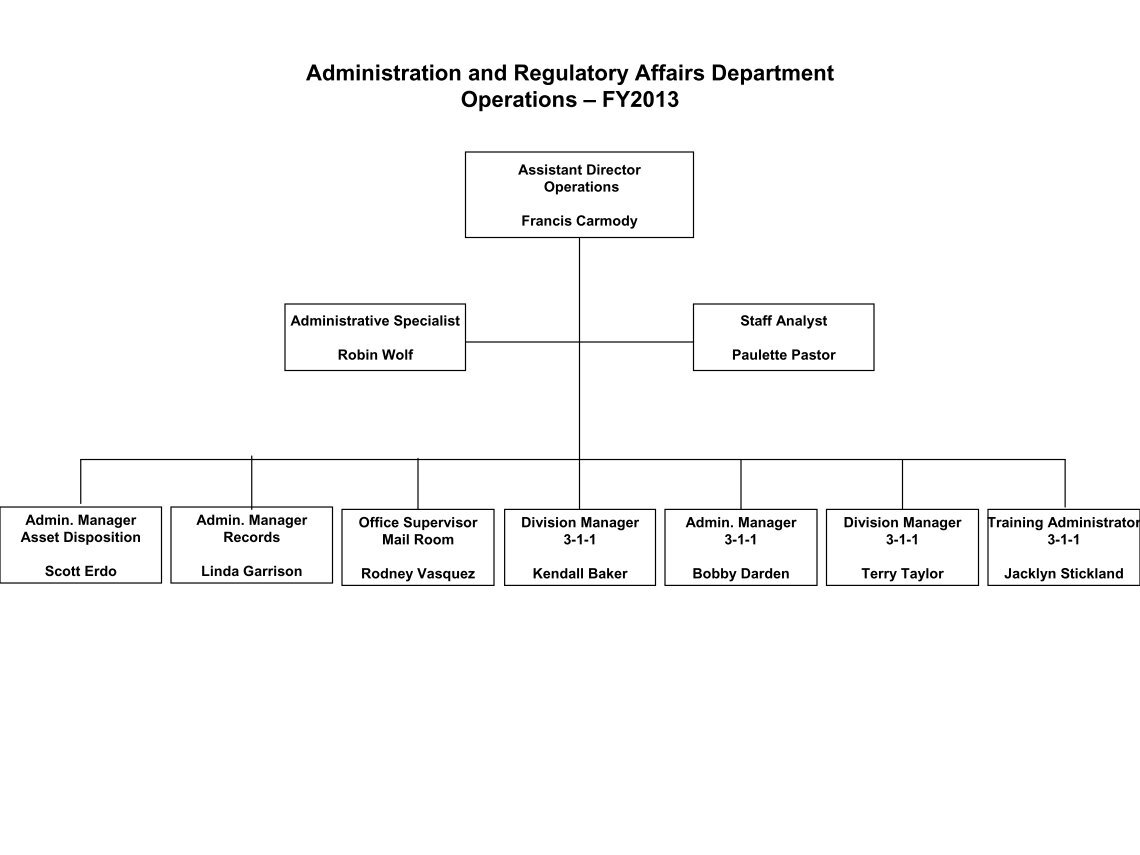 Administration and Regulatory Affairs Department
Operations – FY2013

Assistant Director
Operations

Francis Carmody

Administrative Specialist

Robin Wolf

Staff Analyst

Paulette Pastor

Admin. Manager
Asset Disposition

Scott Erdo

Admin. Manager
Records

Linda Garrison

Office Supervisor
Mail Room

Rodney Vasquez

Division Manager
3-1-1

Kendall Baker

Admin. Manager
3-1-1

Bobby Darden

Division Manager
3-1-1

Terry Taylor

Training Administrator
3-1-1

Jacklyn Stickland